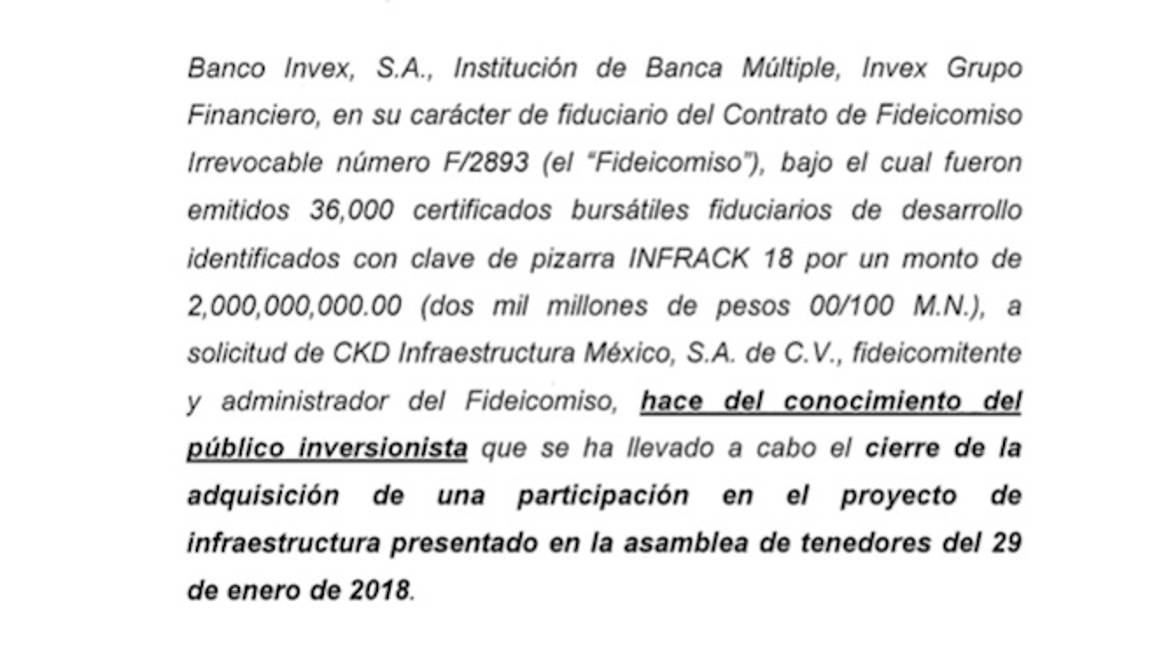 Banco Invex, S.A., Institución de Banca Múltiple, Invex Grupo Financiero, en su carácter de fiduciario del Contrato de Fideicomiso Irrevocable número F/2893 (el "Fideicomiso"), bajo el cual fueron emitidos 36,000 certificados bursátiles fiduciarios de desarrollo identificados con clave de pizarra INFRACK 18 por un monto de 2,000,000,000.00 (dos mil millones de pesos 00/100 M.N.), a solicitud de CKD Infraestructura México, S.A. de C.V., fideicomitente y administrador del Fideicomiso, hace del conocimiento del público inversionista que se ha llevado a cabo el cierre de la adquisición de una participación en el proyecto de infraestructura presentado en la asamblea de tenedores del 29 de enero de 2018.